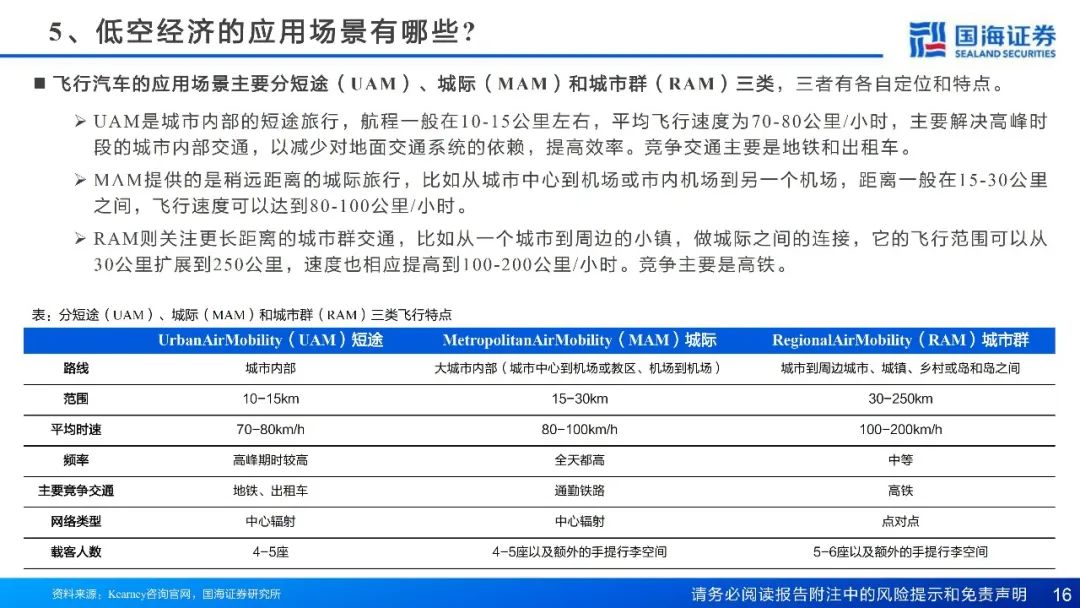 5、低空经济的应用场景有哪些？

国海证券 SEALAND SECURITIES

■ 飞行汽车的应用场景主要分短途（UAM）、城际（MAM）和城市群（RAM）三类，三者有各自定位和特点。

➢ UAM是城市内部的短途旅行，航程一般在10-15公里左右，平均飞行速度为70-80公里/小时，主要解决高峰时段的城市内部交通，以减少对地面交通系统的依赖，提高效率。竞争交通主要是地铁和出租车。

➢ MAM提供的是稍远距离的城际旅行，比如从城市中心到机场或市内机场到另一个机场，距离一般在15-30公里之间，飞行速度可以达到80-100公里/小时。

➢ RAM则关注更长距离的城市群交通，比如从一个城市到周边的小镇，做城际之间的连接，它的飞行范围可以从30公里扩展到250公里，速度也相应提高到100-200公里/小时。竞争主要是高铁。

表：分短途（UAM）、城际（MAM）和城市群（RAM）三类飞行特点

| | UrbanAirMobility（UAM）短途 | MetropolitanAirMobility（MAM）城际 | RegionalAirMobility（RAM）城市群 |
|---|---|---|---|
| 路线 | 城市内部 | 大城市内部（城市中心到机场或郊区、机场到机场） | 城市到周边城市、城镇、乡村或岛和岛之间 |
| 范围 | 10-15km | 15-30km | 30-250km |
| 平均时速 | 70-80km/h | 80-100km/h | 100-200km/h |
| 频率 | 高峰期时较高 | 全天都高 | 中等 |
| 主要竞争交通 | 地铁、出租车 | 通勤铁路 | 高铁 |
| 网络类型 | 中心辐射 | 中心辐射 | 点对点 |
| 载客人数 | 4-5座 | 4-5座以及额外的手提行李空间 | 5-6座以及额外的手提行李空间 |

资料来源：Kearney咨询官网，国海证券研究所

请务必阅读报告附注中的风险提示和免责声明 16